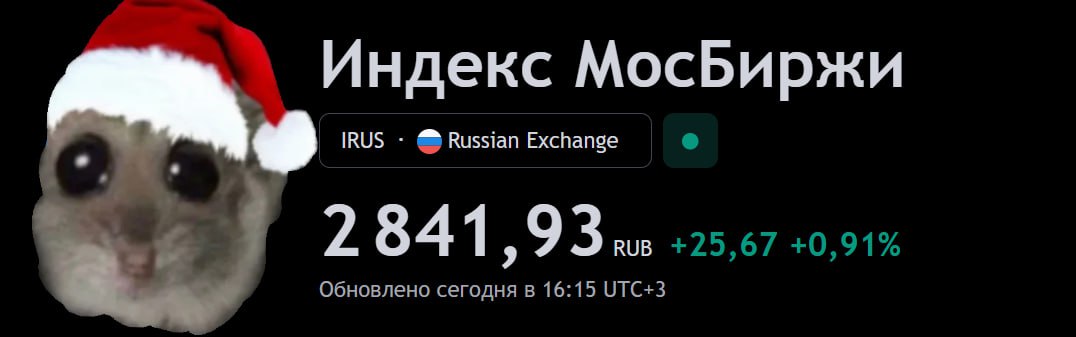 Индекс МосБиржи

IRUS · Russian Exchange

2 841,93 RUB +25,67 +0,91%

Обновлено сегодня в 16:15 UTC+3